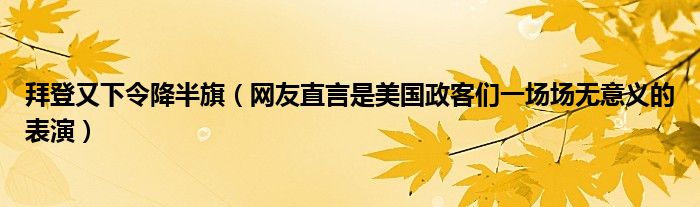 拜登又下令降半旗（网友直言是美国政客们一场场无意义的表演）